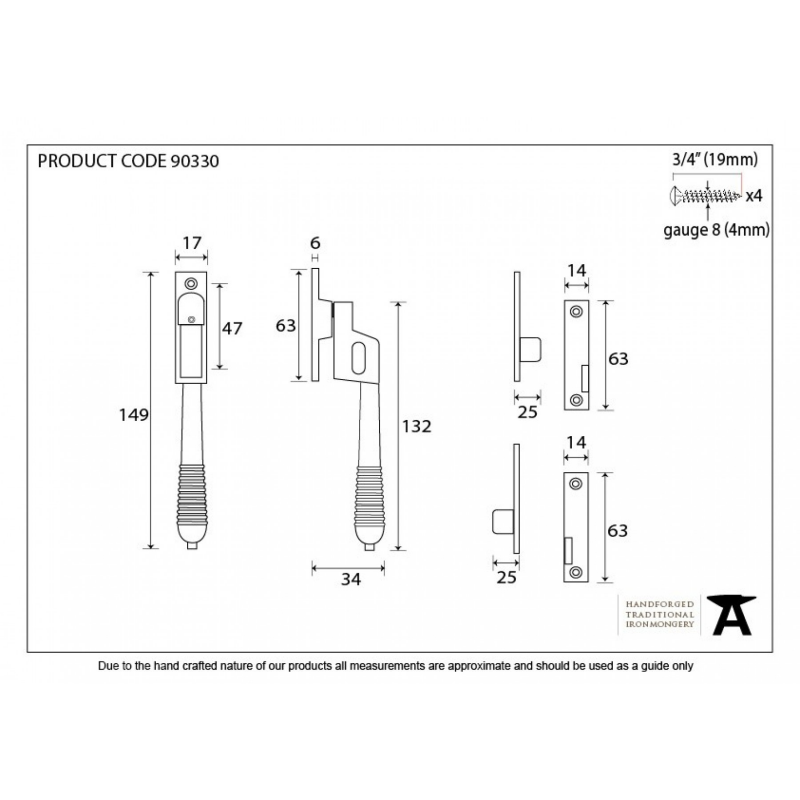 PRODUCT CODE 90330

3/4" (19mm)
x4
gauge 8 (4mm)

17
47
149

6
63
132
34

14
63
25

14
63
25

HANDFORGED
TRADITIONAL
IRONMONGERY

Due to the hand crafted nature of our products all measurements are approximate and should be used as a guide only